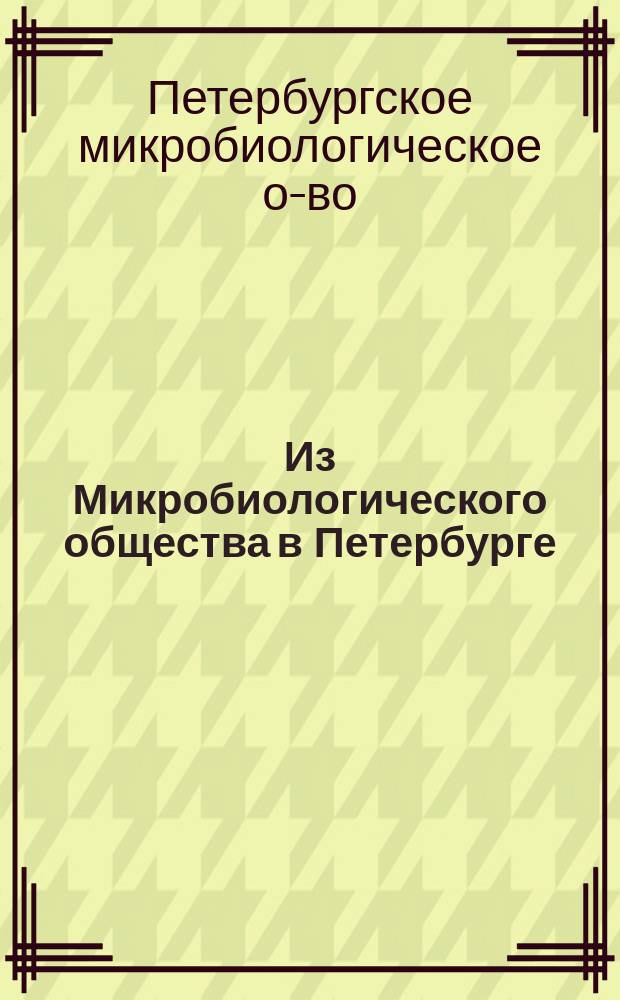 Петербургское микробиологическое о-во

Из Микробиологического общества в Петербурге